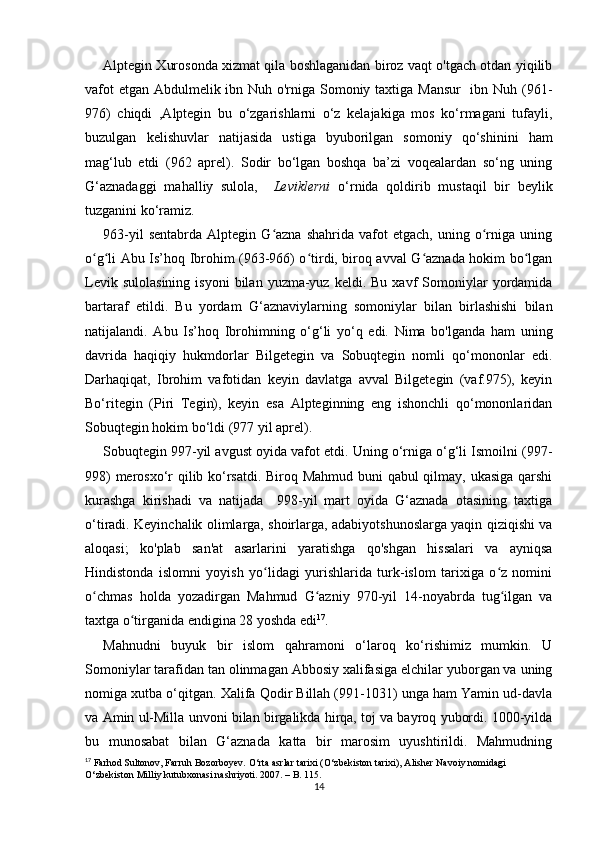 Alptegin Xurosonda xizmat qila boshlaganidan biroz vaqt o'tgach otdan yiqilib vafot etgan Abdulmelik ibn Nuh o'rniga Somoniy taxtiga Mansur  ibn Nuh (961-976) chiqdi ,Alptegin bu o‘zgarishlarni o‘z kelajakiga mos ko‘rmagani tufayli, buzulgan kelishuvlar natijasida ustiga byuborilgan somoniy qo‘shinini ham mag‘lub etdi (962 aprel). Sodir bo‘lgan boshqa ba’zi voqealardan so‘ng uning G‘aznadaggi mahalliy sulola,  Leviklerni o‘rnida qoldirib mustaqil bir beylik tuzganini ko‘ramiz.

963-yil sentabrda Alptegin G‘azna shahrida vafot etgach, uning o‘rniga uning o‘g‘li Abu Is’hoq Ibrohim (963-966) o‘tirdi, biroq avval G‘aznada hokim bo‘lgan Levik sulolasining isyoni bilan yuzma-yuz keldi. Bu xavf Somoniylar yordamida bartaraf etildi. Bu yordam G‘aznaviylarning somoniylar bilan birlashishi bilan natijalandi. Abu Is’hoq Ibrohimning o‘g‘li yo‘q edi. Nima bo'lganda ham uning davrida haqiqiy hukmdorlar Bilgetegin va Sobuqtegin nomli qo‘mononlar edi. Darhaqiqat, Ibrohim vafotidan keyin davlatga avval Bilgetegin (vaf.975), keyin Bo‘ritegin (Piri Tegin), keyin esa Alpteginning eng ishonchli qo‘mononlaridan Sobuqtegin hokim bo‘ldi (977 yil aprel).

Sobuqtegin 997-yil avgust oyida vafot etdi. Uning o‘rniga o‘g‘li Ismoilni (997-998) merosxo‘r qilib ko‘rsatdi. Biroq Mahmud buni qabul qilmay, ukasiga qarshi kurashga kirishadi va natijada  998-yil mart oyida G‘aznada otasining taxtiga o‘tiradi. Keyinchalik olimlarga, shoirlarga, adabiyotshunoslarga yaqin qiziqishi va aloqasi; ko'plab san'at asarlarini yaratishga qo'shgan hissalari va ayniqsa Hindistonda islomni yoyish yo‘lidagi yurishlarida turk-islom tarixiga o‘z nomini o‘chmas holda yozadirgan Mahmud G‘azniy 970-yil 14-noyabrda tug‘ilgan va taxtga o‘tirganida endigina 28 yoshda edi$^{17}$.

Mahnudni buyuk bir islom qahramoni o‘laroq ko‘rishimiz mumkin. U Somoniylar tarafidan tan olinmagan Abbosiy xalifasiga elchilar yuborgan va uning nomiga xutba o‘qitgan. Xalifa Qodir Billah (991-1031) unga ham Yamin ud-davla va Amin ul-Milla unvoni bilan birgalikda hirqa, toj va bayroq yubordi. 1000-yilda bu munosabat bilan G‘aznada katta bir marosim uyushtirildi. Mahmudning

$^{17}$ Farhod Sultonov, Farruh Bozorboyev. O‘rta asrlar tarixi (O‘zbekiston tarixi), Alisher Navoiy nomidagi O‘zbekiston Milliy kutubxonasi nashriyoti. 2007. – B. 115.

14